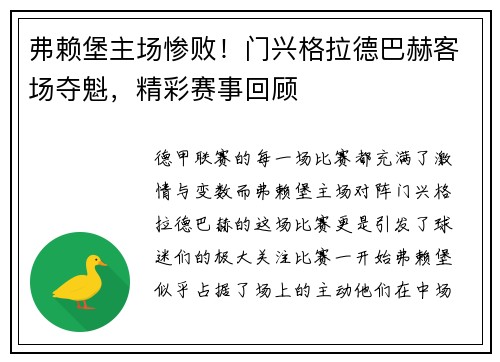 弗赖堡主场惨败！门兴格拉德巴赫客场夺魁，精彩赛事回顾

德甲联赛的每一场比赛都充满了激情与变数而弗赖堡主场对阵门兴格拉德巴赫的这场比赛更是引发了球迷们的极大关注比赛一开始弗赖堡似乎占据了场上的主动他们在中场